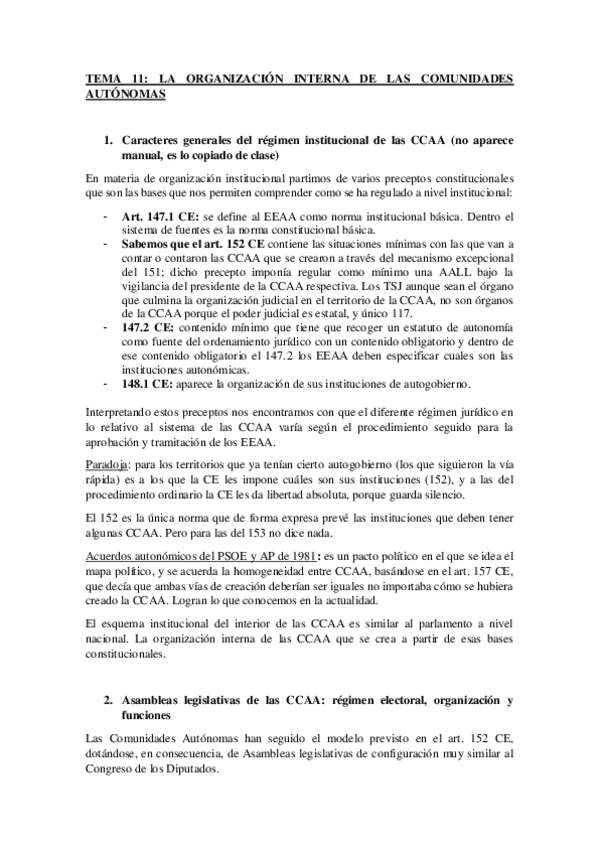 TEMA 11: LA ORGANIZACIÓN INTERNA DE LAS COMUNIDADES AUTÓNOMAS

1. Caracteres generales del régimen institucional de las CCAA (no aparece manual, es lo copiado de clase)

En materia de organización institucional partimos de varios preceptos constitucionales que son las bases que nos permiten comprender como se ha regulado a nivel institucional:

- Art. 147.1 CE: se define al EEAA como norma institucional básica. Dentro el sistema de fuentes es la norma constitucional básica.
- Sabemos que el art. 152 CE contiene las situaciones mínimas con las que van a contar o contaron las CCAA que se crearon a través del mecanismo excepcional del 151; dicho precepto imponía regular como mínimo una AALL bajo la vigilancia del presidente de la CCAA respectiva. Los TSJ aunque sean el órgano que culmina la organización judicial en el territorio de la CCAA, no son órganos de la CCAA porque el poder judicial es estatal, y único 117.
- 147.2 CE: contenido mínimo que tiene que recoger un estatuto de autonomía como fuente del ordenamiento jurídico con un contenido obligatorio y dentro de ese contenido obligatorio el 147.2 los EEAA deben especificar cuales son las instituciones autonómicas.
- 148.1 CE: aparece la organización de sus instituciones de autogobierno.

Interpretando estos preceptos nos encontramos con que el diferente régimen jurídico en lo relativo al sistema de las CCAA varía según el procedimiento seguido para la aprobación y tramitación de los EEAA.

Paradoja: para los territorios que ya tenían cierto autogobierno (los que siguieron la vía rápida) es a los que la CE les impone cuáles son sus instituciones (152), y a las del procedimiento ordinario la CE les da libertad absoluta, porque guarda silencio.

El 152 es la única norma que de forma expresa prevé las instituciones que deben tener algunas CCAA. Pero para las del 153 no dice nada.

Acuerdos autonómicos del PSOE y AP de 1981: es un pacto político en el que se idea el mapa político, y se acuerda la homogeneidad entre CCAA, basándose en el art. 157 CE, que decía que ambas vías de creación deberían ser iguales no importaba cómo se hubiera creado la CCAA. Logran lo que conocemos en la actualidad.

El esquema institucional del interior de las CCAA es similar al parlamento a nivel nacional. La organización interna de las CCAA que se crea a partir de esas bases constitucionales.

2. Asambleas legislativas de las CCAA: régimen electoral, organización y funciones

Las Comunidades Autónomas han seguido el modelo previsto en el art. 152 CE, dotándose, en consecuencia, de Asambleas legislativas de configuración muy similar al Congreso de los Diputados.